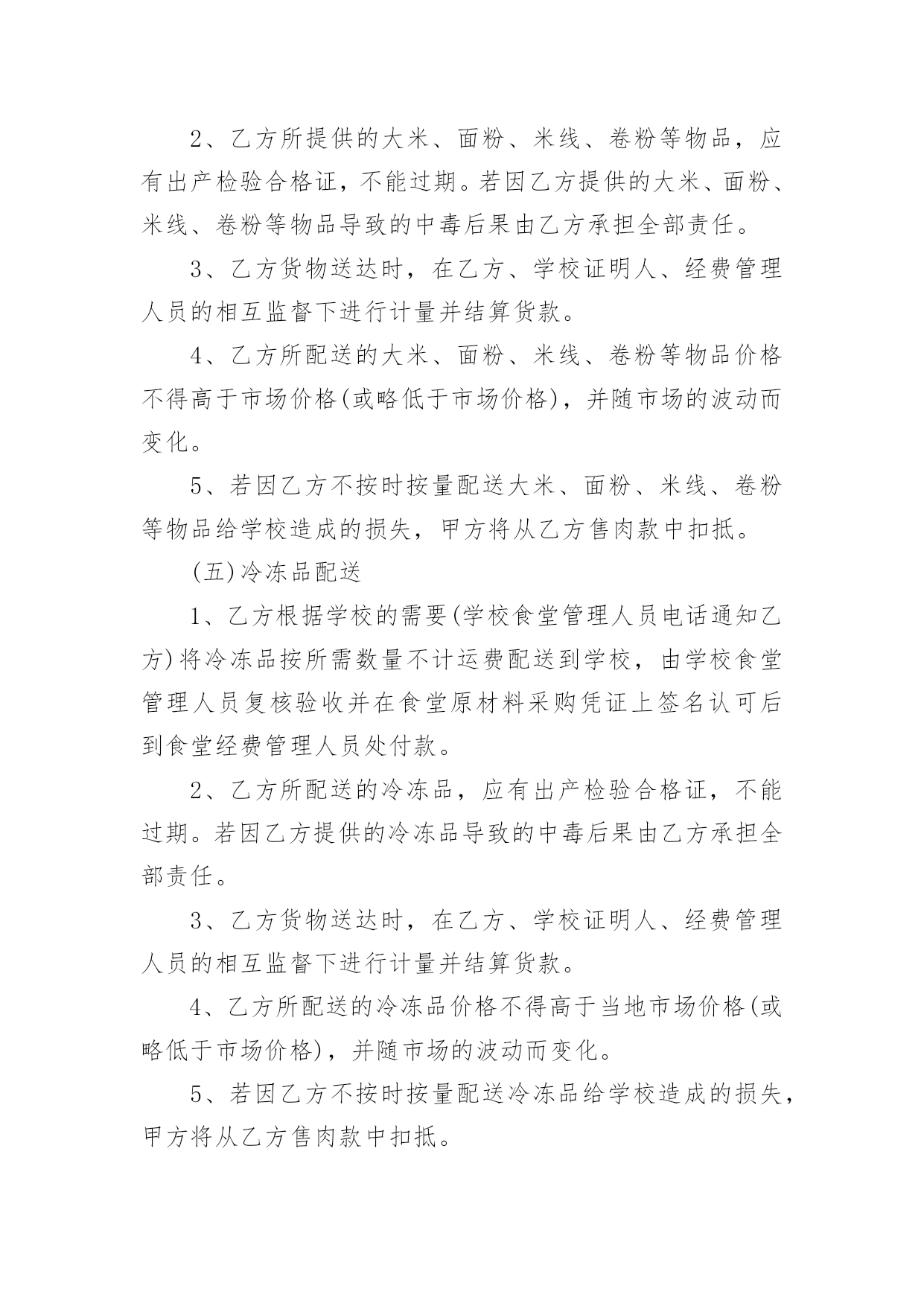 2、乙方所提供的大米、面粉、米线、卷粉等物品，应有出产检验合格证，不能过期。若因乙方提供的大米、面粉、米线、卷粉等物品导致的中毒后果由乙方承担全部责任。

3、乙方货物送达时，在乙方、学校证明人、经费管理人员的相互监督下进行计量并结算货款。

4、乙方所配送的大米、面粉、米线、卷粉等物品价格不得高于市场价格(或略低于市场价格)，并随市场的波动而变化。

5、若因乙方不按时按量配送大米、面粉、米线、卷粉等物品给学校造成的损失，甲方将从乙方售肉款中扣抵。

(五)冷冻品配送

1、乙方根据学校的需要(学校食堂管理人员电话通知乙方)将冷冻品按所需数量不计运费配送到学校，由学校食堂管理人员复核验收并在食堂原材料采购凭证上签名认可后到食堂经费管理人员处付款。

2、乙方所配送的冷冻品，应有出产检验合格证，不能过期。若因乙方提供的冷冻品导致的中毒后果由乙方承担全部责任。

3、乙方货物送达时，在乙方、学校证明人、经费管理人员的相互监督下进行计量并结算货款。

4、乙方所配送的冷冻品价格不得高于当地市场价格(或略低于市场价格)，并随市场的波动而变化。

5、若因乙方不按时按量配送冷冻品给学校造成的损失，甲方将从乙方售肉款中扣抵。